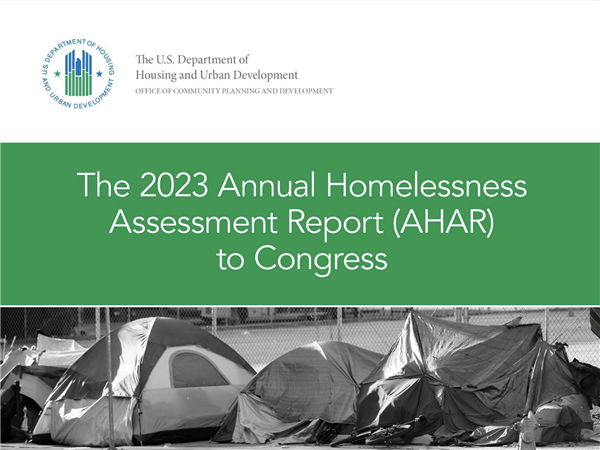 U.S. DEPARTMENT OF HOUSING AND URBAN DEVELOPMENT

The U.S. Department of
Housing and Urban Development
OFFICE OF COMMUNITY PLANNING AND DEVELOPMENT

The 2023 Annual Homelessness Assessment Report (AHAR) to Congress